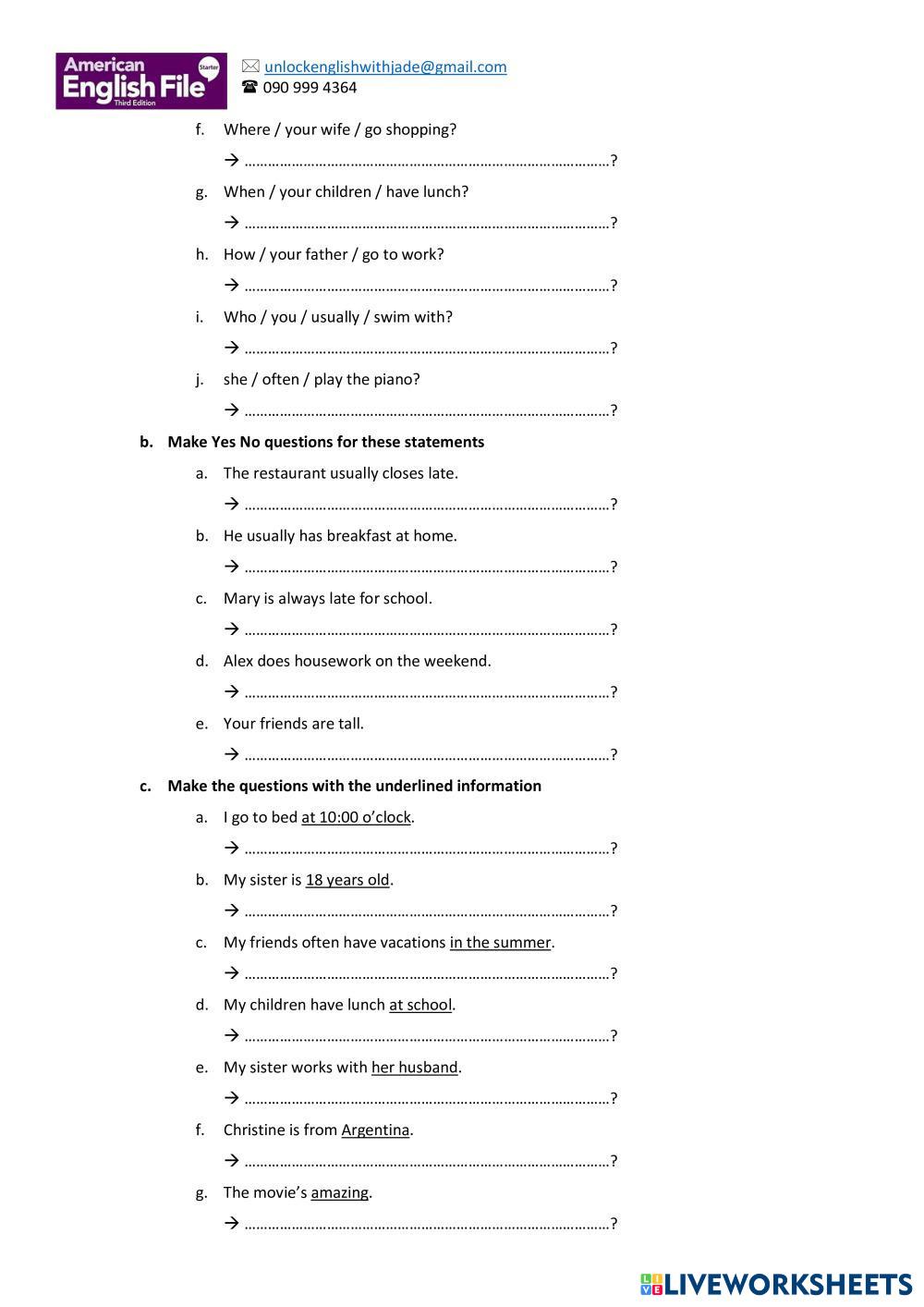 American English File Starter Third Edition

✉ unlockenglishwithjade@gmail.com
☎ 090 999 4364

f. Where / your wife / go shopping?
→ ……………………………………………………………………………………?

g. When / your children / have lunch?
→ ……………………………………………………………………………………?

h. How / your father / go to work?
→ ……………………………………………………………………………………?

i. Who / you / usually / swim with?
→ ……………………………………………………………………………………?

j. she / often / play the piano?
→ ……………………………………………………………………………………?

b. Make Yes No questions for these statements

a. The restaurant usually closes late.
→ ……………………………………………………………………………………?

b. He usually has breakfast at home.
→ ……………………………………………………………………………………?

c. Mary is always late for school.
→ ……………………………………………………………………………………?

d. Alex does housework on the weekend.
→ ……………………………………………………………………………………?

e. Your friends are tall.
→ ……………………………………………………………………………………?

c. Make the questions with the underlined information

a. I go to bed at 10:00 o'clock.
→ ……………………………………………………………………………………?

b. My sister is 18 years old.
→ ……………………………………………………………………………………?

c. My friends often have vacations in the summer.
→ ……………………………………………………………………………………?

d. My children have lunch at school.
→ ……………………………………………………………………………………?

e. My sister works with her husband.
→ ……………………………………………………………………………………?

f. Christine is from Argentina.
→ ……………………………………………………………………………………?

g. The movie's amazing.
→ ……………………………………………………………………………………?

LIVEWORKSHEETS